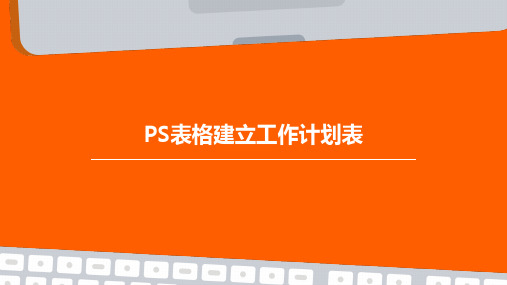 PS表格建立工作计划表